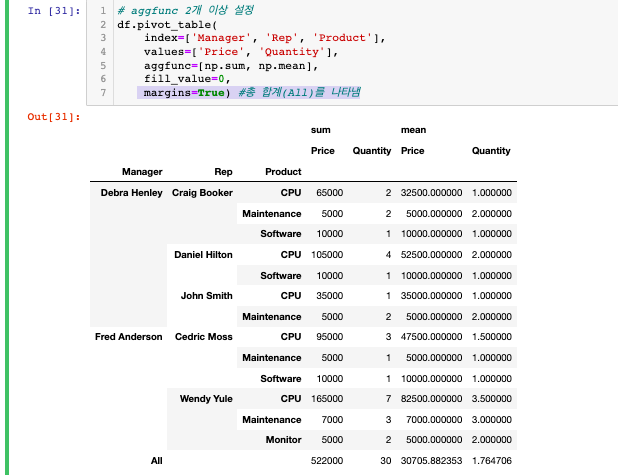 In [31]:
1 # aggfunc 2개 이상 설정
2 df.pivot_table(
3     index=['Manager', 'Rep', 'Product'],
4     values=['Price', 'Quantity'],
5     aggfunc=[np.sum, np.mean],
6     fill_value=0,
7     margins=True) #총 합계(All)를 나타냄

Out[31]:

| | | | sum | | mean | |
|---|---|---|---|---|---|---|
| | | | Price | Quantity | Price | Quantity |
| Manager | Rep | Product | | | | |
| Debra Henley | Craig Booker | CPU | 65000 | 2 | 32500.000000 | 1.000000 |
| | | Maintenance | 5000 | 2 | 5000.000000 | 2.000000 |
| | | Software | 10000 | 1 | 10000.000000 | 1.000000 |
| | Daniel Hilton | CPU | 105000 | 4 | 52500.000000 | 2.000000 |
| | | Software | 10000 | 1 | 10000.000000 | 1.000000 |
| | John Smith | CPU | 35000 | 1 | 35000.000000 | 1.000000 |
| | | Maintenance | 5000 | 2 | 5000.000000 | 2.000000 |
| Fred Anderson | Cedric Moss | CPU | 95000 | 3 | 47500.000000 | 1.500000 |
| | | Maintenance | 5000 | 1 | 5000.000000 | 1.000000 |
| | | Software | 10000 | 1 | 10000.000000 | 1.000000 |
| | Wendy Yule | CPU | 165000 | 7 | 82500.000000 | 3.500000 |
| | | Maintenance | 7000 | 3 | 7000.000000 | 3.000000 |
| | | Monitor | 5000 | 2 | 5000.000000 | 2.000000 |
| All | | | 522000 | 30 | 30705.882353 | 1.764706 |